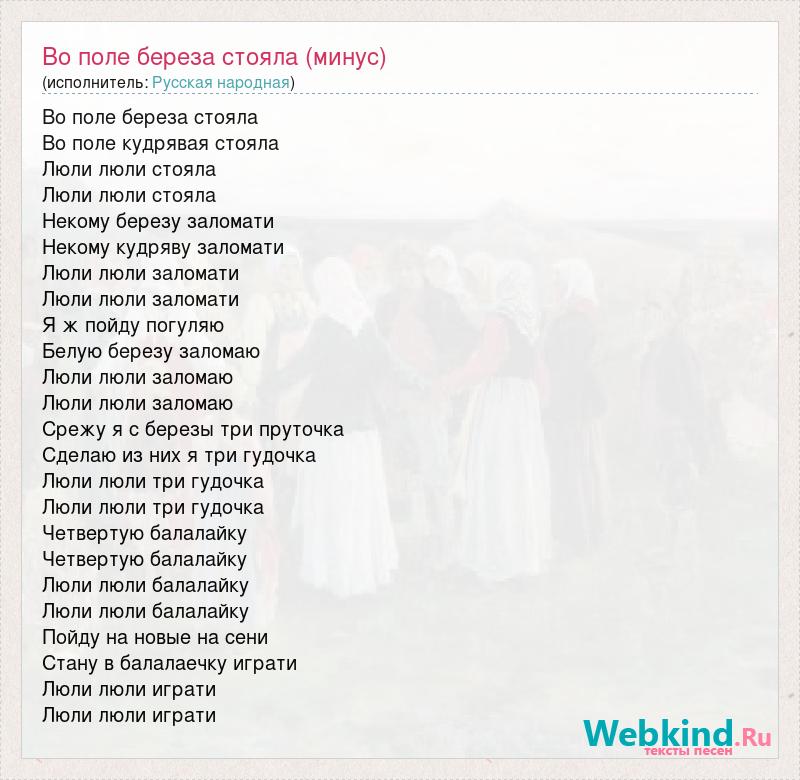 Во поле береза стояла (минус)
(исполнитель: Русская народная)

Во поле береза стояла
Во поле кудрявая стояла
Люли люли стояла
Люли люли стояла
Некому березу заломати
Некому кудряву заломати
Люли люли заломати
Люли люли заломати
Я ж пойду погуляю
Белую березу заломаю
Люли люли заломаю
Люли люли заломаю
Срежу я с березы три пруточка
Сделаю из них я три гудочка
Люли люли три гудочка
Люли люли три гудочка
Четвертую балалайку
Четвертую балалайку
Люли люли балалайку
Люли люли балалайку
Пойду на новые на сени
Стану в балалаечку играти
Люли люли играти
Люли люли играти

Webkind.Ru
тексты песен